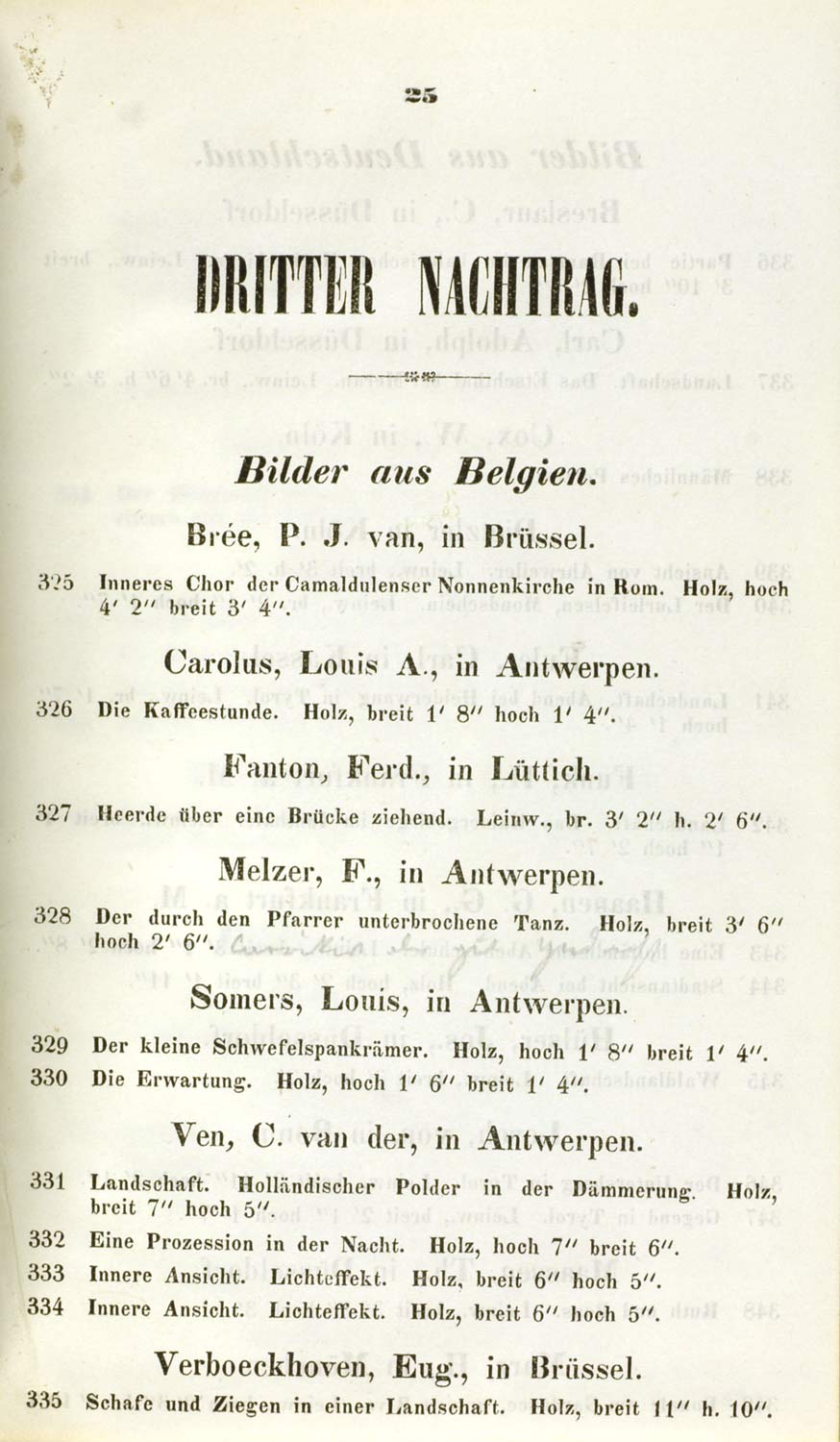 25

DRITTER NACHTRAG.

Bilder aus Belgien.

Brée, P. J. van, in Brüssel.

325 Inneres Chor der Camaldulenser Nonnenkirche in Rom. Holz, hoch 4′ 2″ breit 3′ 4″.

Carolus, Louis A., in Antwerpen.

326 Die Kaffeestunde. Holz, breit 1′ 8″ hoch 1′ 4″.

Fanton, Ferd., in Lüttich.

327 Heerde über eine Brücke ziehend. Leinw., br. 3′ 2″ h. 2′ 6″.

Melzer, F., in Antwerpen.

328 Der durch den Pfarrer unterbrochene Tanz. Holz, breit 3′ 6″ hoch 2′ 6″.

Somers, Louis, in Antwerpen.

329 Der kleine Schwefelspankrämer. Holz, hoch 1′ 8″ breit 1′ 4″.
330 Die Erwartung. Holz, hoch 1′ 6″ breit 1′ 4″.

Ven, C. van der, in Antwerpen.

331 Landschaft. Holländischer Polder in der Dämmerung. Holz, breit 7″ hoch 5″.
332 Eine Prozession in der Nacht. Holz, hoch 7″ breit 6″.
333 Innere Ansicht. Lichteffekt. Holz, breit 6″ hoch 5″.
334 Innere Ansicht. Lichteffekt. Holz, breit 6″ hoch 5″.

Verboeckhoven, Eug., in Brüssel.

335 Schafe und Ziegen in einer Landschaft. Holz, breit 11″ h. 10″.